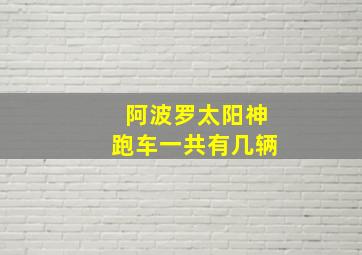 阿波罗太阳神
跑车一共有几辆